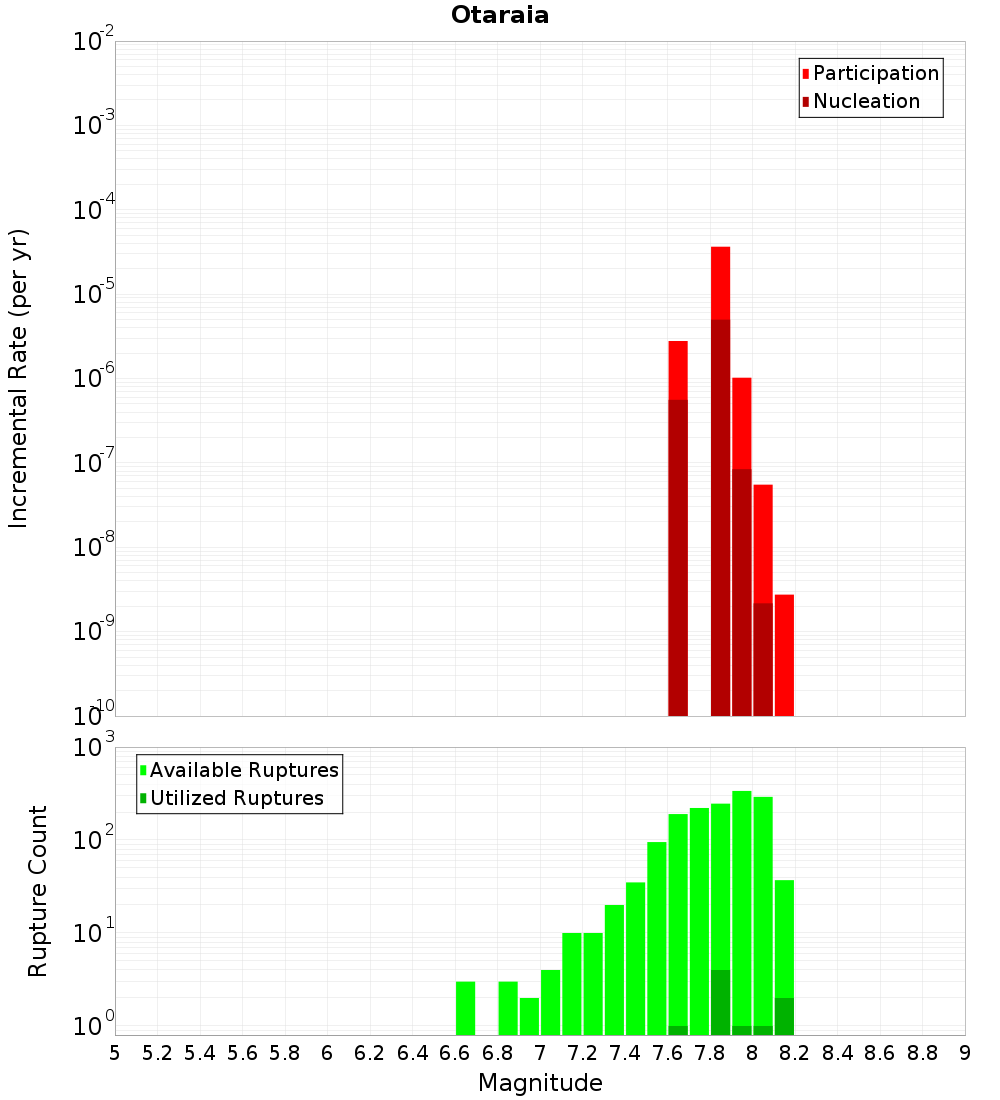 Otaraia

Participation
Nucleation

Incremental Rate (per yr)

$10^{-2}$
$10^{-3}$
$10^{-4}$
$10^{-5}$
$10^{-6}$
$10^{-7}$
$10^{-8}$
$10^{-9}$
$10^{-10}$

Available Ruptures
Utilized Ruptures

Rupture Count

$10^{3}$
$10^{2}$
$10^{1}$
$10^{0}$

5 5.2 5.4 5.6 5.8 6 6.2 6.4 6.6 6.8 7 7.2 7.4 7.6 7.8 8 8.2 8.4 8.6 8.8 9

Magnitude